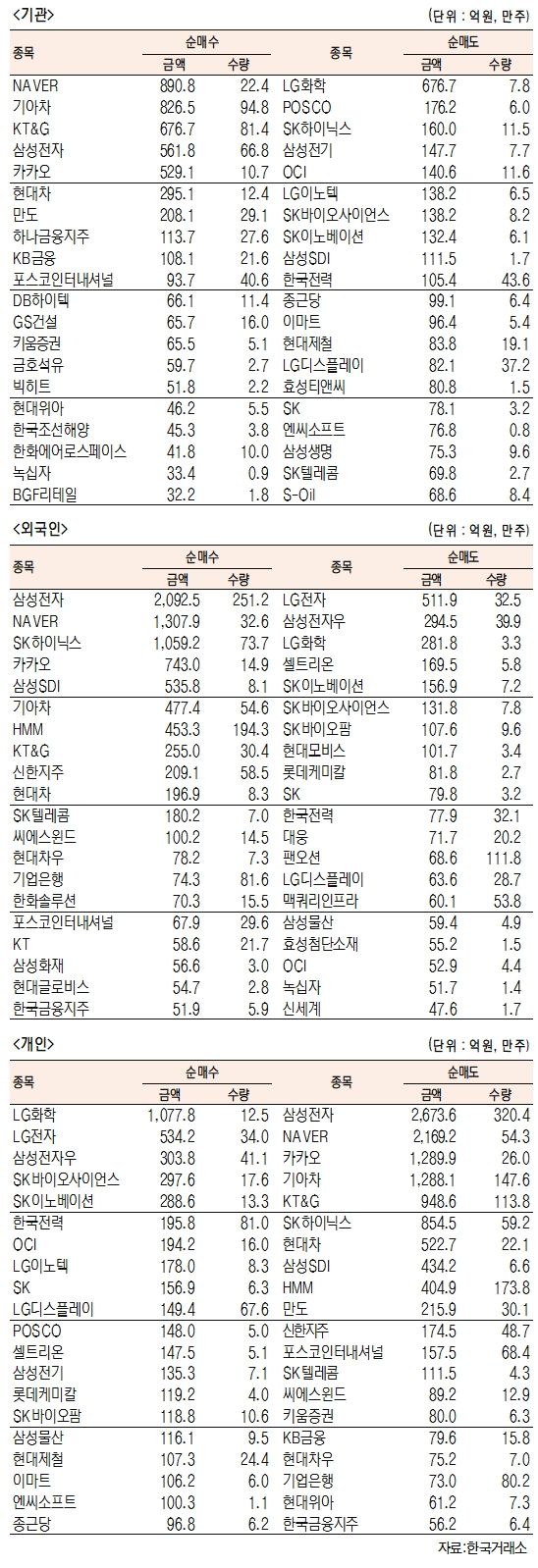 <기관>

(단위 : 억원, 만주)

| 종목 | 순매수 금액 | 순매수 수량 | 종목 | 순매도 금액 | 순매도 수량 |
|---|---|---|---|---|---|
| NAVER | 890.8 | 22.4 | LG화학 | 676.7 | 7.8 |
| 기아차 | 826.5 | 94.8 | POSCO | 176.2 | 6.0 |
| KT&G | 676.7 | 81.4 | SK하이닉스 | 160.0 | 11.5 |
| 삼성전자 | 561.8 | 66.8 | 삼성전기 | 147.7 | 7.7 |
| 카카오 | 529.1 | 10.7 | OCI | 140.6 | 11.6 |
| 현대차 | 295.1 | 12.4 | LG이노텍 | 138.2 | 6.5 |
| 만도 | 208.1 | 29.1 | SK바이오사이언스 | 138.2 | 8.2 |
| 하나금융지주 | 113.7 | 27.6 | SK이노베이션 | 132.4 | 6.1 |
| KB금융 | 108.1 | 21.6 | 삼성SDI | 111.5 | 1.7 |
| 포스코인터내셔널 | 93.7 | 40.6 | 한국전력 | 105.4 | 43.6 |
| DB하이텍 | 66.1 | 11.4 | 종근당 | 99.1 | 6.4 |
| GS건설 | 65.7 | 16.0 | 이마트 | 96.4 | 5.4 |
| 키움증권 | 65.5 | 5.1 | 현대제철 | 83.8 | 19.1 |
| 금호석유 | 59.7 | 2.7 | LG디스플레이 | 82.1 | 37.2 |
| 빅히트 | 51.8 | 2.2 | 효성티앤씨 | 80.8 | 1.5 |
| 현대위아 | 46.2 | 5.5 | SK | 78.1 | 3.2 |
| 한국조선해양 | 45.3 | 3.8 | 엔씨소프트 | 76.8 | 0.8 |
| 한화에어로스페이스 | 41.8 | 10.0 | 삼성생명 | 75.3 | 9.6 |
| 녹십자 | 33.4 | 0.9 | SK텔레콤 | 69.8 | 2.7 |
| BGF리테일 | 32.2 | 1.8 | S-Oil | 68.6 | 8.4 |

<외국인>

(단위 : 억원, 만주)

| 종목 | 순매수 금액 | 순매수 수량 | 종목 | 순매도 금액 | 순매도 수량 |
|---|---|---|---|---|---|
| 삼성전자 | 2,092.5 | 251.2 | LG전자 | 511.9 | 32.5 |
| NAVER | 1,307.9 | 32.6 | 삼성전자우 | 294.5 | 39.9 |
| SK하이닉스 | 1,059.2 | 73.7 | LG화학 | 281.8 | 3.3 |
| 카카오 | 743.0 | 14.9 | 셀트리온 | 169.5 | 5.8 |
| 삼성SDI | 535.8 | 8.1 | SK이노베이션 | 156.9 | 7.2 |
| 기아차 | 477.4 | 54.6 | SK바이오사이언스 | 131.8 | 7.8 |
| HMM | 453.3 | 194.3 | SK바이오팜 | 107.6 | 9.6 |
| KT&G | 255.0 | 30.4 | 현대모비스 | 101.7 | 3.4 |
| 신한지주 | 209.1 | 58.5 | 롯데케미칼 | 81.8 | 2.7 |
| 현대차 | 196.9 | 8.3 | SK | 79.8 | 3.2 |
| SK텔레콤 | 180.2 | 7.0 | 한국전력 | 77.9 | 32.1 |
| 씨에스윈드 | 100.2 | 14.5 | 대웅 | 71.7 | 20.2 |
| 현대차우 | 78.2 | 7.3 | 팬오션 | 68.6 | 111.8 |
| 기업은행 | 74.3 | 81.6 | LG디스플레이 | 63.6 | 28.7 |
| 한화솔루션 | 70.3 | 15.5 | 맥쿼리인프라 | 60.1 | 53.8 |
| 포스코인터내셔널 | 67.9 | 29.6 | 삼성물산 | 59.4 | 4.9 |
| KT | 58.6 | 21.7 | 효성첨단소재 | 55.2 | 1.5 |
| 삼성화재 | 56.6 | 3.0 | OCI | 52.9 | 4.4 |
| 현대글로비스 | 54.7 | 2.8 | 녹십자 | 51.7 | 1.4 |
| 한국금융지주 | 51.9 | 5.9 | 신세계 | 47.6 | 1.7 |

<개인>

(단위 : 억원, 만주)

| 종목 | 순매수 금액 | 순매수 수량 | 종목 | 순매도 금액 | 순매도 수량 |
|---|---|---|---|---|---|
| LG화학 | 1,077.8 | 12.5 | 삼성전자 | 2,673.6 | 320.4 |
| LG전자 | 534.2 | 34.0 | NAVER | 2,169.2 | 54.3 |
| 삼성전자우 | 303.8 | 41.1 | 카카오 | 1,289.9 | 26.0 |
| SK바이오사이언스 | 297.6 | 17.6 | 기아차 | 1,288.1 | 147.6 |
| SK이노베이션 | 288.6 | 13.3 | KT&G | 948.6 | 113.8 |
| 한국전력 | 195.8 | 81.0 | SK하이닉스 | 854.5 | 59.2 |
| OCI | 194.2 | 16.0 | 현대차 | 522.7 | 22.1 |
| LG이노텍 | 178.0 | 8.3 | 삼성SDI | 434.2 | 6.6 |
| SK | 156.9 | 6.3 | HMM | 404.9 | 173.8 |
| LG디스플레이 | 149.4 | 67.6 | 만도 | 215.9 | 30.1 |
| POSCO | 148.0 | 5.0 | 신한지주 | 174.5 | 48.7 |
| 셀트리온 | 147.5 | 5.1 | 포스코인터내셔널 | 157.5 | 68.4 |
| 삼성전기 | 135.3 | 7.1 | SK텔레콤 | 111.5 | 4.3 |
| 롯데케미칼 | 119.2 | 4.0 | 씨에스윈드 | 89.2 | 12.9 |
| SK바이오팜 | 118.8 | 10.6 | 키움증권 | 80.0 | 6.3 |
| 삼성물산 | 116.1 | 9.5 | KB금융 | 79.6 | 15.8 |
| 현대제철 | 107.3 | 24.4 | 현대차우 | 75.2 | 7.0 |
| 이마트 | 106.2 | 6.0 | 기업은행 | 73.0 | 80.2 |
| 엔씨소프트 | 100.3 | 1.1 | 현대위아 | 61.2 | 7.3 |
| 종근당 | 96.8 | 6.2 | 한국금융지주 | 56.2 | 6.4 |

자료:한국거래소